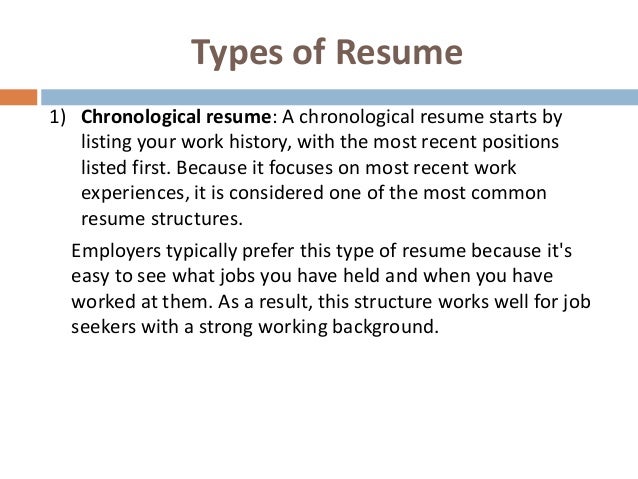 Types of Resume

1) Chronological resume: A chronological resume starts by listing your work history, with the most recent positions listed first. Because it focuses on most recent work experiences, it is considered one of the most common resume structures.

Employers typically prefer this type of resume because it's easy to see what jobs you have held and when you have worked at them. As a result, this structure works well for job seekers with a strong working background.